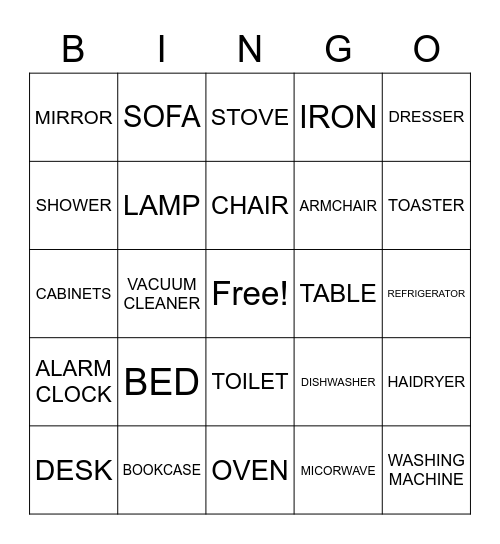 | B | I | N | G | O |
|---|---|---|---|---|
| MIRROR | SOFA | STOVE | IRON | DRESSER |
| SHOWER | LAMP | CHAIR | ARMCHAIR | TOASTER |
| CABINETS | VACUUM CLEANER | Free! | TABLE | REFRIGERATOR |
| ALARM CLOCK | BED | TOILET | DISHWASHER | HAIDRYER |
| DESK | BOOKCASE | OVEN | MICORWAVE | WASHING MACHINE |